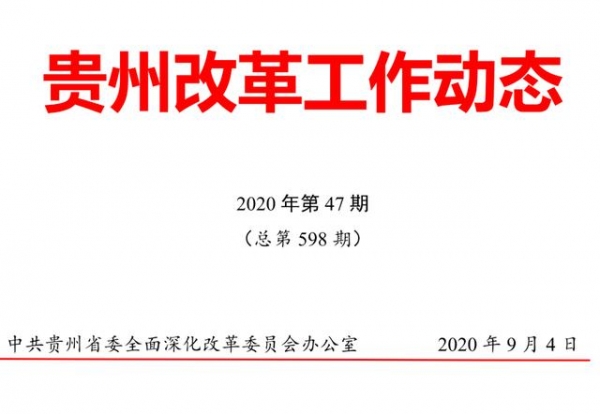 贵州改革工作动态

2020 年第 47 期

（总第 598 期）

中共贵州省委全面深化改革委员会办公室　　2020 年 9 月 4 日